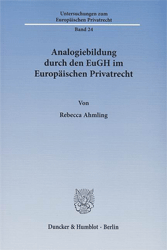 Untersuchungen zum Europäischen Privatrecht

Band 24

Analogiebildung durch den EuGH im Europäischen Privatrecht

Von

Rebecca Ahmling

Duncker & Humblot · Berlin